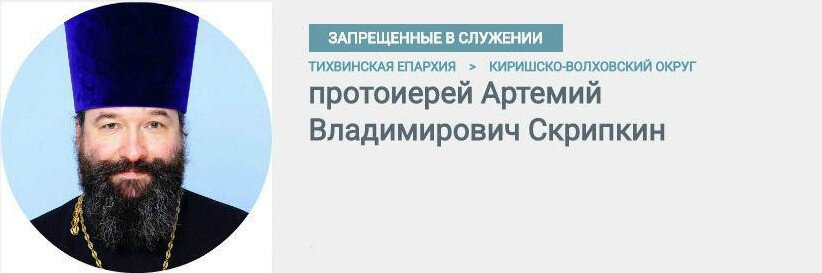 ЗАПРЕЩЕННЫЕ В СЛУЖЕНИИ

ТИХВИНСКАЯ ЕПАРХИЯ > КИРИШСКО-ВОЛХОВСКИЙ ОКРУГ

протоиерей Артемий Владимирович Скрипкин